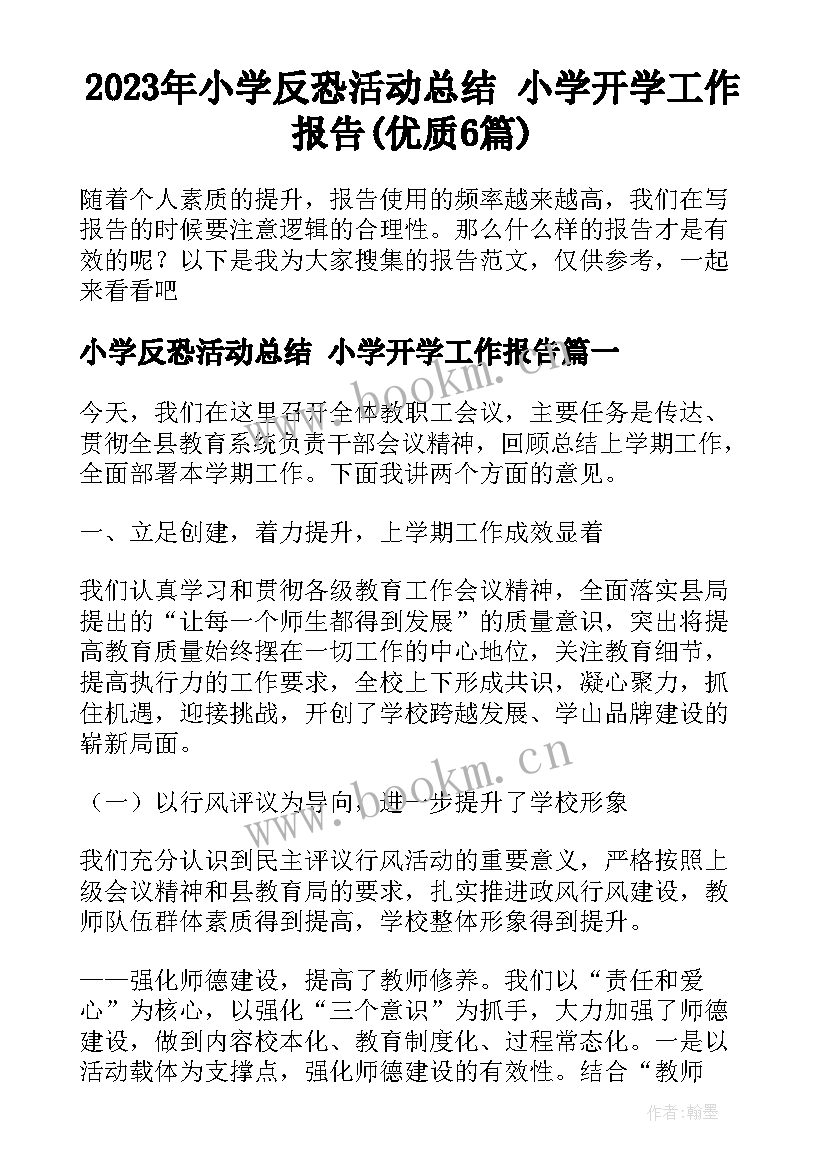 2023年小学反恐活动总结 小学开学工作报告(优质6篇)

随着个人素质的提升，报告使用的频率越来越高，我们在写报告的时候要注意逻辑的合理性。那么什么样的报告才是有效的呢？以下是我为大家搜集的报告范文，仅供参考，一起来看看吧

小学反恐活动总结 小学开学工作报告篇一

今天，我们在这里召开全体教职工会议，主要任务是传达、贯彻全县教育系统负责干部会议精神，回顾总结上学期工作，全面部署本学期工作。下面我讲两个方面的意见。

一、立足创建，着力提升，上学期工作成效显着

我们认真学习和贯彻各级教育工作会议精神，全面落实县局提出的“让每一个师生都得到发展”的质量意识，突出将提高教育质量始终摆在一切工作的中心地位，关注教育细节，提高执行力的工作要求，全校上下形成共识，凝心聚力，抓住机遇，迎接挑战，开创了学校跨越发展、学山品牌建设的崭新局面。

（一）以行风评议为导向，进一步提升了学校形象

我们充分认识到民主评议行风活动的重要意义，严格按照上级会议精神和县教育局的要求，扎实推进政风行风建设，教师队伍群体素质得到提高，学校整体形象得到提升。

——强化师德建设，提高了教师修养。我们以“责任和爱心”为核心，以强化“三个意识”为抓手，大力加强了师德建设，做到内容校本化、教育制度化、过程常态化。一是以活动载体为支撑点，强化师德建设的有效性。结合“教师

www.bookm.cn

www.bookm.cn

作者：翰墨